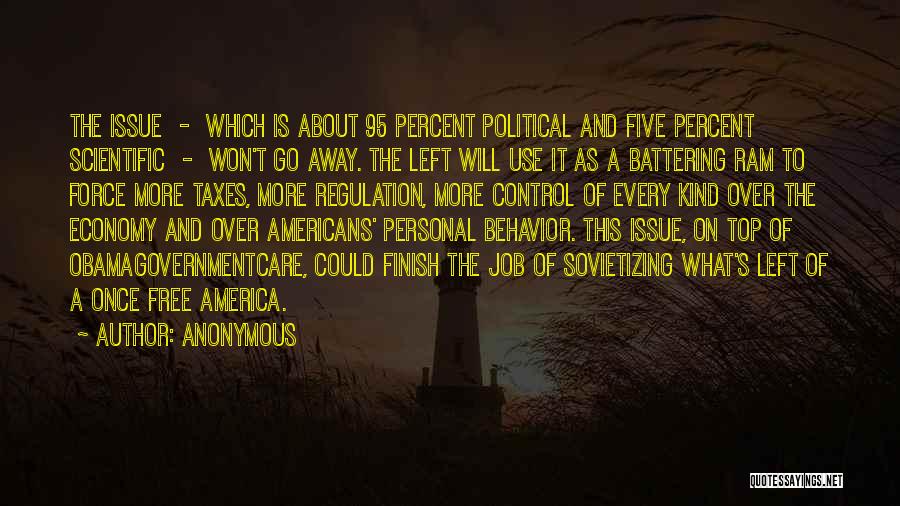 THE ISSUE - WHICH IS ABOUT 95 PERCENT POLITICAL AND FIVE PERCENT SCIENTIFIC - WON'T GO AWAY. THE LEFT WILL USE IT AS A BATTERING RAM TO FORCE MORE TAXES, MORE REGULATION, MORE CONTROL OF EVERY KIND OVER THE ECONOMY AND OVER AMERICANS' PERSONAL BEHAVIOR. THIS ISSUE, ON TOP OF OBAMAGOVERNMENTCARE, COULD FINISH THE JOB OF SOVIETIZING WHAT'S LEFT OF A ONCE FREE AMERICA.

- AUTHOR: ANONYMOUS

QUOTESSAYINGS.NET